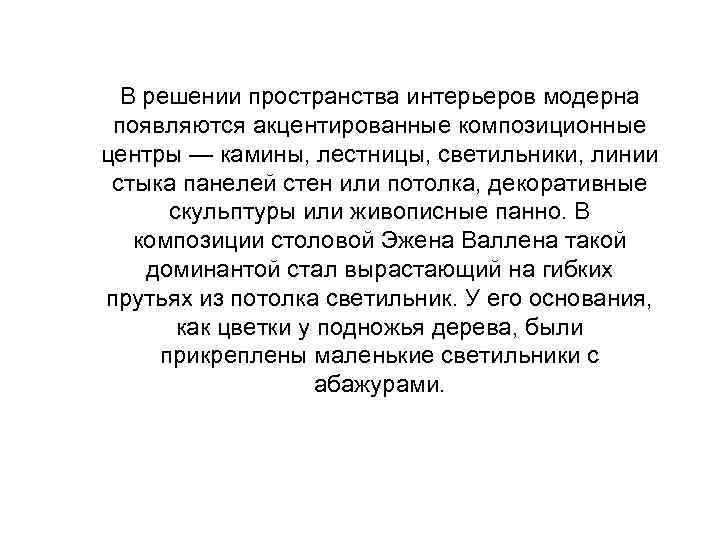 В решении пространства интерьеров модерна появляются акцентированные композиционные центры — камины, лестницы, светильники, линии стыка панелей стен или потолка, декоративные скульптуры или живописные панно. В композиции столовой Эжена Валлена такой доминантой стал вырастающий на гибких прутьях из потолка светильник. У его основания, как цветки у подножья дерева, были прикреплены маленькие светильники с абажурами.